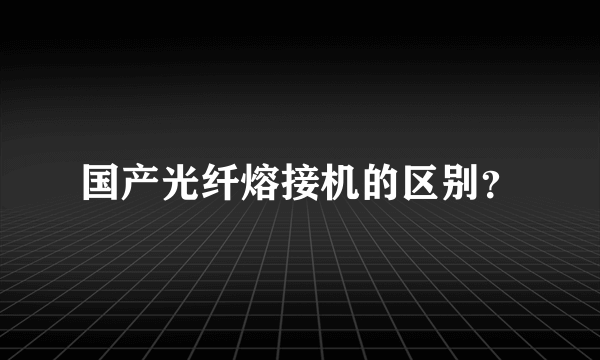 国产光纤熔接机的区别?